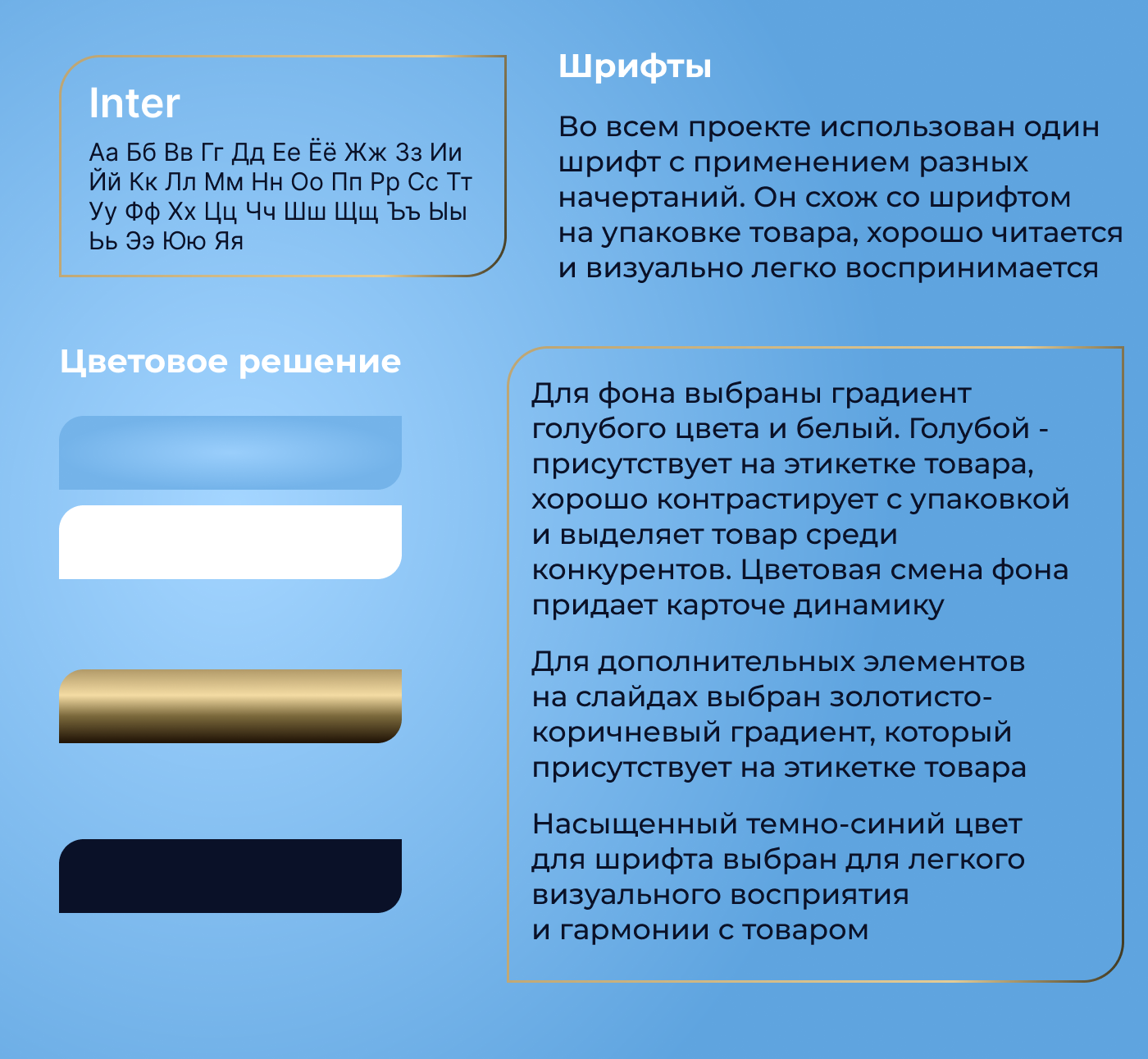 Inter

Аа Бб Вв Гг Дд Ее Ёё Жж Зз Ии Йй Кк Лл Мм Нн Оо Пп Рр Сс Тт Уу Фф Хх Цц Чч Шш Щщ Ъъ Ыы Ьь Ээ Юю Яя

Шрифты

Во всем проекте использован один шрифт с применением разных начертаний. Он схож со шрифтом на упаковке товара, хорошо читается и визуально легко воспринимается

Цветовое решение

Для фона выбраны градиент голубого цвета и белый. Голубой - присутствует на этикетке товара, хорошо контрастирует с упаковкой и выделяет товар среди конкурентов. Цветовая смена фона придает карточе динамику

Для дополнительных элементов на слайдах выбран золотисто-коричневый градиент, который присутствует на этикетке товара

Насыщенный темно-синий цвет для шрифта выбран для легкого визуального восприятия и гармонии с товаром